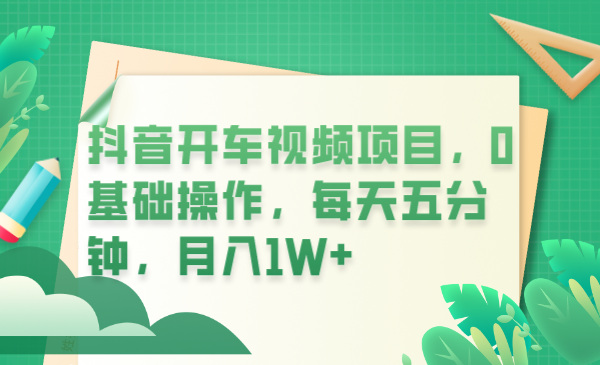 抖音开车视频项目，0基础操作，每天五分钟，月入1W+